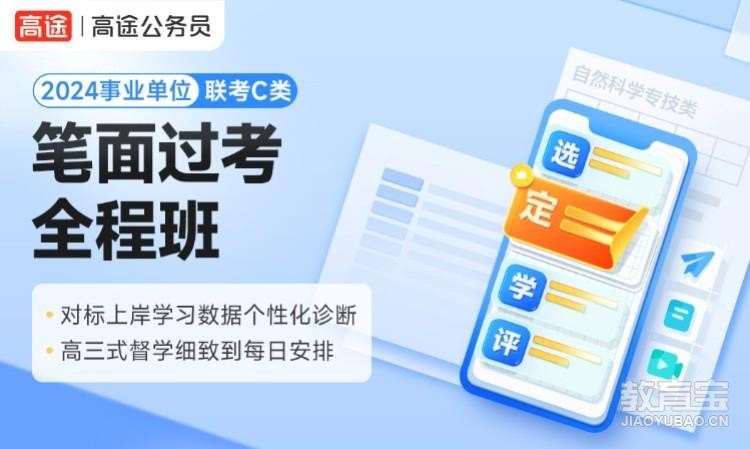 高途 | 高途公务员

2024事业单位 联考C类

笔面过考
全程班

• 对标上岸学习数据个性化诊断
• 高三式督学细致到每日安排

自然科学专技类

选
定
学
评

教育宝
JIAOYUBAO.CN